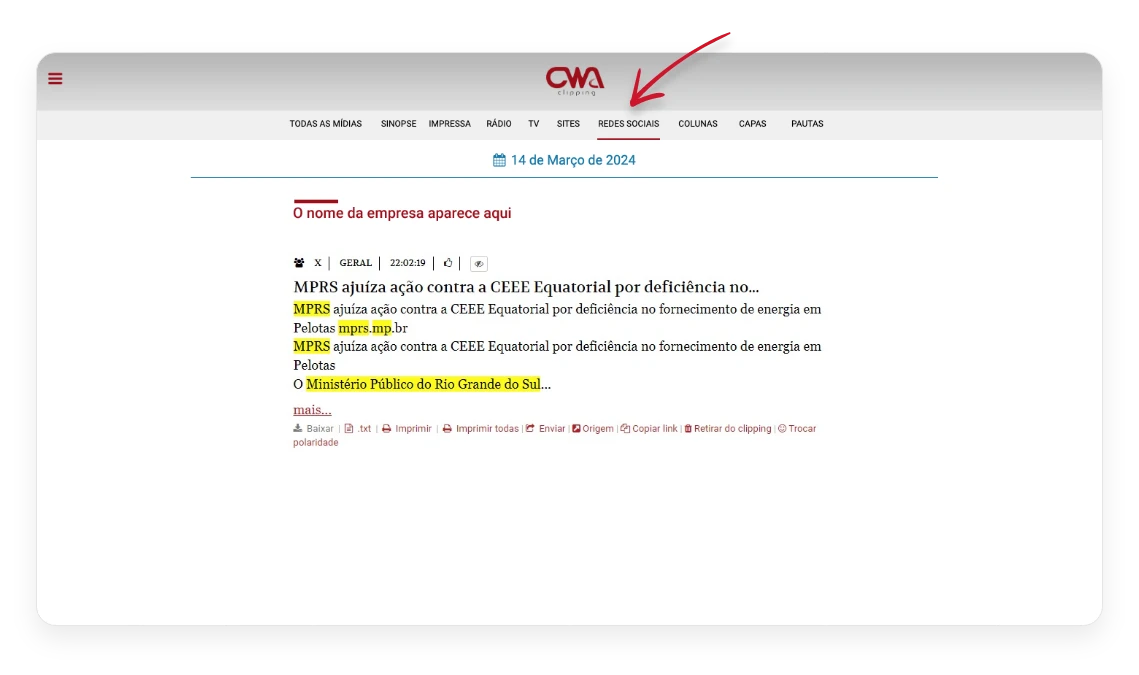 CWA
clipping

TODAS AS MÍDIAS SINOPSE IMPRESSA RÁDIO TV SITES REDES SOCIAIS COLUNAS CAPAS PAUTAS

14 de Março de 2024

O nome da empresa aparece aqui

X | GERAL | 22:02:19 |

MPRS ajuíza ação contra a CEEE Equatorial por deficiência no...

MPRS ajuíza ação contra a CEEE Equatorial por deficiência no fornecimento de energia em Pelotas mprs.mp.br
MPRS ajuíza ação contra a CEEE Equatorial por deficiência no fornecimento de energia em Pelotas
O Ministério Público do Rio Grande do Sul...

mais...

Baixar | .txt | Imprimir | Imprimir todas | Enviar | Origem | Copiar link | Retirar do clipping | Trocar polaridade